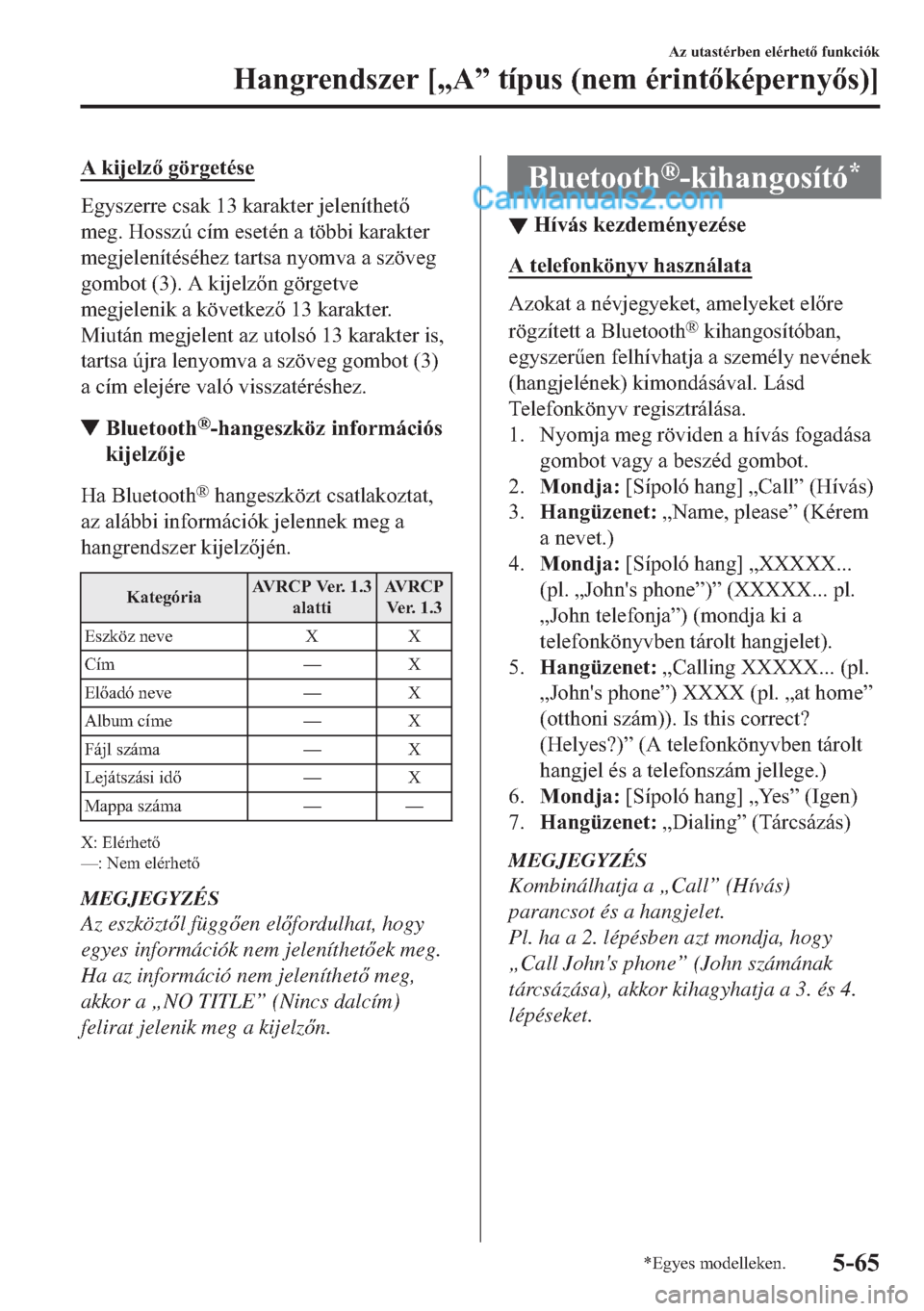 Az utastérben elérhető funkciók

Hangrendszer [„A” típus (nem érintőképernyős)]

A kijelző görgetése

Egyszerre csak 13 karakter jeleníthető meg. Hosszú cím esetén a többi karakter megjelenítéséhez tartsa nyomva a szöveg gombot (3). A kijelzőn görgetve megjelenik a következő 13 karakter. Miután megjelent az utolsó 13 karakter is, tartsa újra lenyomva a szöveg gombot (3) a cím elejére való visszatéréshez.

▼ Bluetooth®-hangeszköz információs kijelzője

Ha Bluetooth® hangeszközt csatlakoztat, az alábbi információk jelennek meg a hangrendszer kijelzőjén.

| Kategória | AVRCP Ver. 1.3 alatti | AVRCP Ver. 1.3 |
|---|---|---|
| Eszköz neve | X | X |
| Cím | — | X |
| Előadó neve | — | X |
| Album címe | — | X |
| Fájl száma | — | X |
| Lejátszási idő | — | X |
| Mappa száma | — | — |

X: Elérhető
—: Nem elérhető

MEGJEGYZÉS
Az eszköztől függően előfordulhat, hogy egyes információk nem jeleníthetőek meg. Ha az információ nem jeleníthető meg, akkor a „NO TITLE” (Nincs dalcím) felirat jelenik meg a kijelzőn.

Bluetooth®-kihangosító*

CarManuals2.com

▼ Hívás kezdeményezése

A telefonkönyv használata

Azokat a névjegyeket, amelyeket előre rögzített a Bluetooth® kihangosítóban, egyszerűen felhívhatja a személy nevének (hangjelének) kimondásával. Lásd Telefonkönyv regisztrálása.
1. Nyomja meg röviden a hívás fogadása gombot vagy a beszéd gombot.
2. Mondja: [Sípoló hang] „Call” (Hívás)
3. Hangüzenet: „Name, please” (Kérem a nevet.)
4. Mondja: [Sípoló hang] „XXXXX... (pl. „John's phone”)” (XXXXX... pl. „John telefonja”) (mondja ki a telefonkönyvben tárolt hangjelet).
5. Hangüzenet: „Calling XXXXX... (pl. „John's phone”) XXXX (pl. „at home” (otthoni szám)). Is this correct? (Helyes?)” (A telefonkönyvben tárolt hangjel és a telefonszám jellege.)
6. Mondja: [Sípoló hang] „Yes” (Igen)
7. Hangüzenet: „Dialing” (Tárcsázás)

MEGJEGYZÉS
Kombinálhatja a „Call” (Hívás) parancsot és a hangjelet.
Pl. ha a 2. lépésben azt mondja, hogy „Call John's phone” (John számának tárcsázása), akkor kihagyhatja a 3. és 4. lépéseket.

*Egyes modelleken.

5-65

carmanualsonline.info